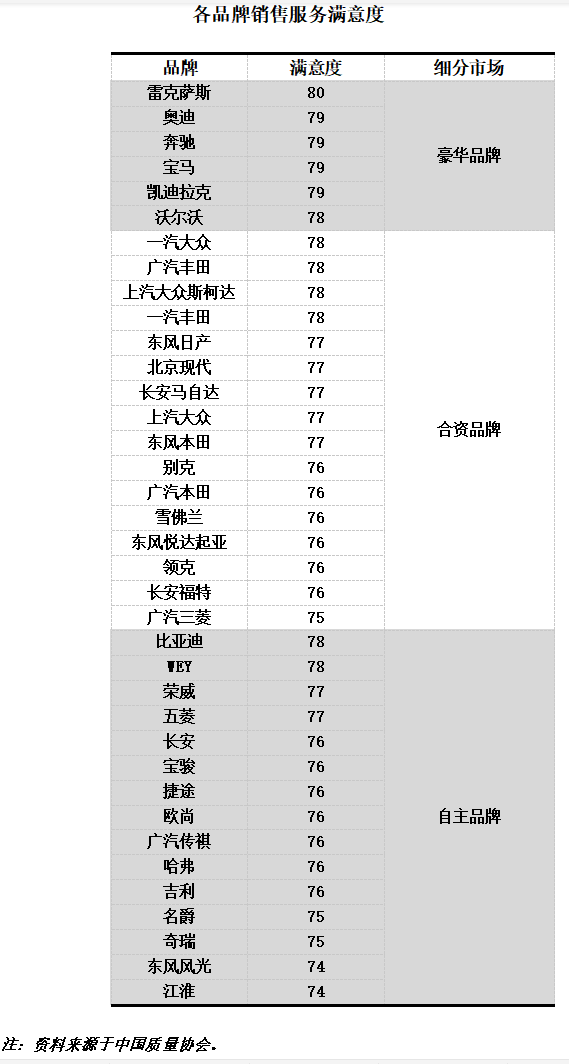 各品牌销售服务满意度

| 品牌 | 满意度 | 细分市场 |
|---|---|---|
| 雷克萨斯 | 80 | 豪华品牌 |
| 奥迪 | 79 | |
| 奔驰 | 79 | |
| 宝马 | 79 | |
| 凯迪拉克 | 79 | |
| 沃尔沃 | 78 | |
| 一汽大众 | 78 | 合资品牌 |
| 广汽丰田 | 78 | |
| 上汽大众斯柯达 | 78 | |
| 一汽丰田 | 78 | |
| 东风日产 | 77 | |
| 北京现代 | 77 | |
| 长安马自达 | 77 | |
| 上汽大众 | 77 | |
| 东风本田 | 77 | |
| 别克 | 76 | |
| 广汽本田 | 76 | |
| 雪佛兰 | 76 | |
| 东风悦达起亚 | 76 | |
| 领克 | 76 | |
| 长安福特 | 76 | |
| 广汽三菱 | 75 | |
| 比亚迪 | 78 | 自主品牌 |
| WEY | 78 | |
| 荣威 | 77 | |
| 五菱 | 77 | |
| 长安 | 76 | |
| 宝骏 | 76 | |
| 捷途 | 76 | |
| 欧尚 | 76 | |
| 广汽传祺 | 76 | |
| 哈弗 | 76 | |
| 吉利 | 76 | |
| 名爵 | 75 | |
| 奇瑞 | 75 | |
| 东风风光 | 74 | |
| 江淮 | 74 | |

注：资料来源于中国质量协会。